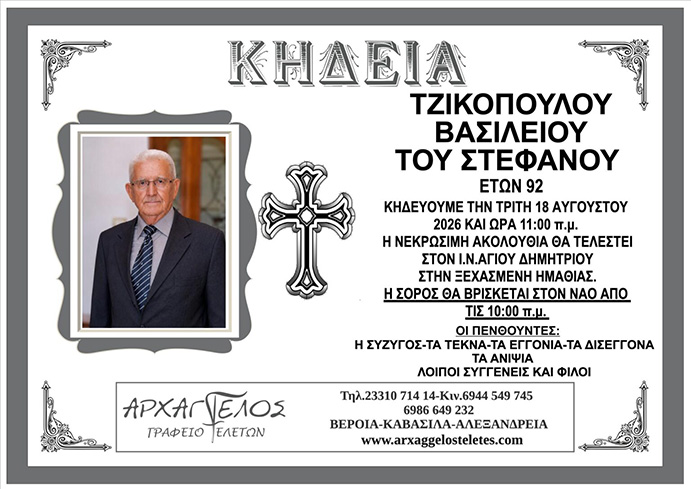 ΚΗΔΕΙΑ

ΤΖΙΚΟΠΟΥΛΟΥ
ΒΑΣΙΛΕΙΟΥ
ΤΟΥ ΣΤΕΦΑΝΟΥ

ΕΤΩΝ 92

ΚΗΔΕΥΟΥΜΕ ΤΗΝ ΤΡΙΤΗ 18 ΑΥΓΟΥΣΤΟΥ 2026 ΚΑΙ ΩΡΑ 11:00 π.μ.
Η ΝΕΚΡΩΣΙΜΗ ΑΚΟΛΟΥΘΙΑ ΘΑ ΤΕΛΕΣΤΕΙ ΣΤΟΝ Ι.Ν.ΑΓΙΟΥ ΔΗΜΗΤΡΙΟΥ ΣΤΗΝ ΞΕΧΑΣΜΕΝΗ ΗΜΑΘΙΑΣ.
Η ΣΟΡΟΣ ΘΑ ΒΡΙΣΚΕΤΑΙ ΣΤΟΝ ΝΑΟ ΑΠΟ ΤΙΣ 10:00 π.μ.

ΟΙ ΠΕΝΘΟΥΝΤΕΣ:
Η ΣΥΖΥΓΟΣ-ΤΑ ΤΕΚΝΑ-ΤΑ ΕΓΓΟΝΙΑ-ΤΑ ΔΙΣΕΓΓΟΝΑ
ΤΑ ΑΝΙΨΙΑ
ΛΟΙΠΟΙ ΣΥΓΓΕΝΕΙΣ ΚΑΙ ΦΙΛΟΙ

ΑΡΧΑΓΓΕΛΟΣ
ΓΡΑΦΕΙΟ ΤΕΛΕΤΩΝ

Τηλ.23310 714 14-Κιν.6944 549 745
6986 649 232
ΒΕΡΟΙΑ-ΚΑΒΑΣΙΛΑ-ΑΛΕΞΑΝΔΡΕΙΑ
www.arxaggelosteletes.com